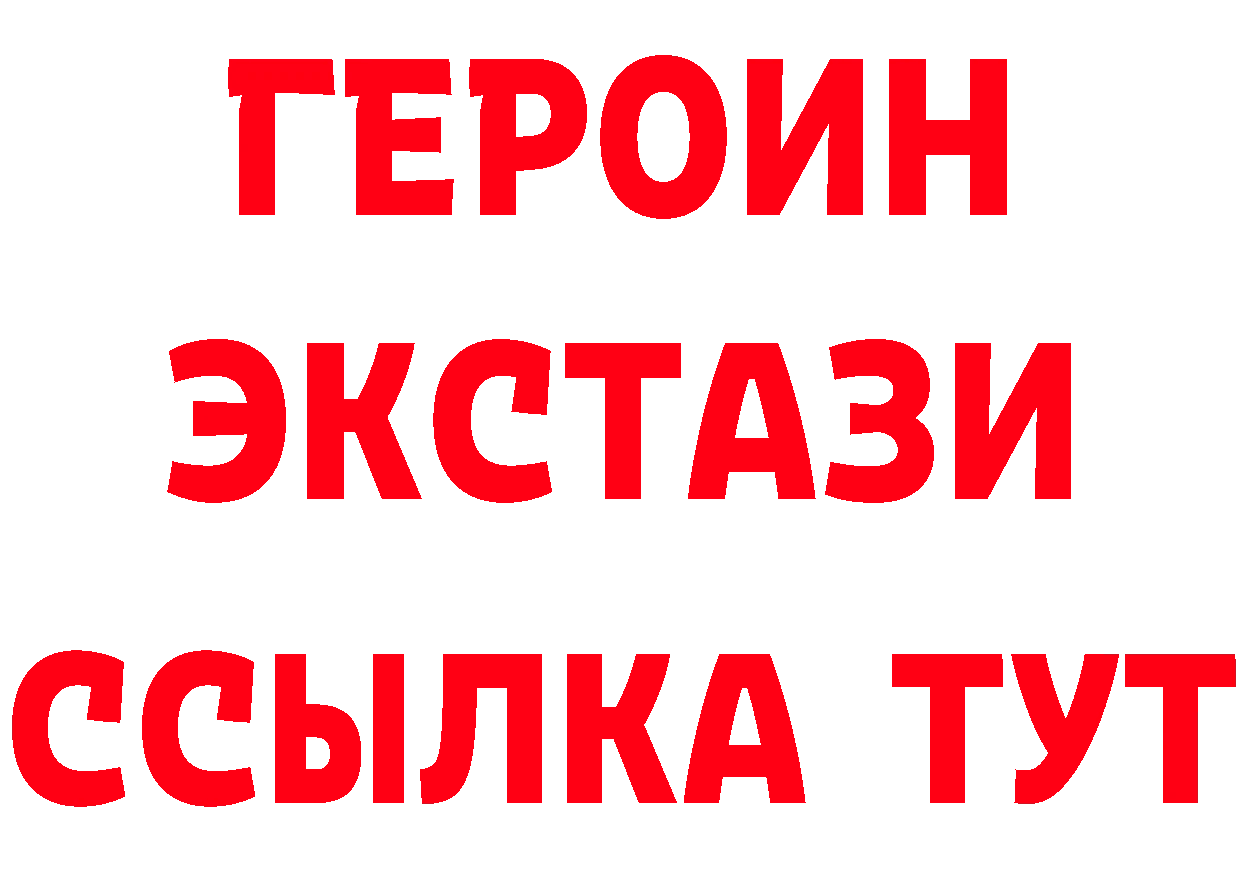 ГЕРОИН
ЭКСТАЗИ
ССЫЛКА ТУТ